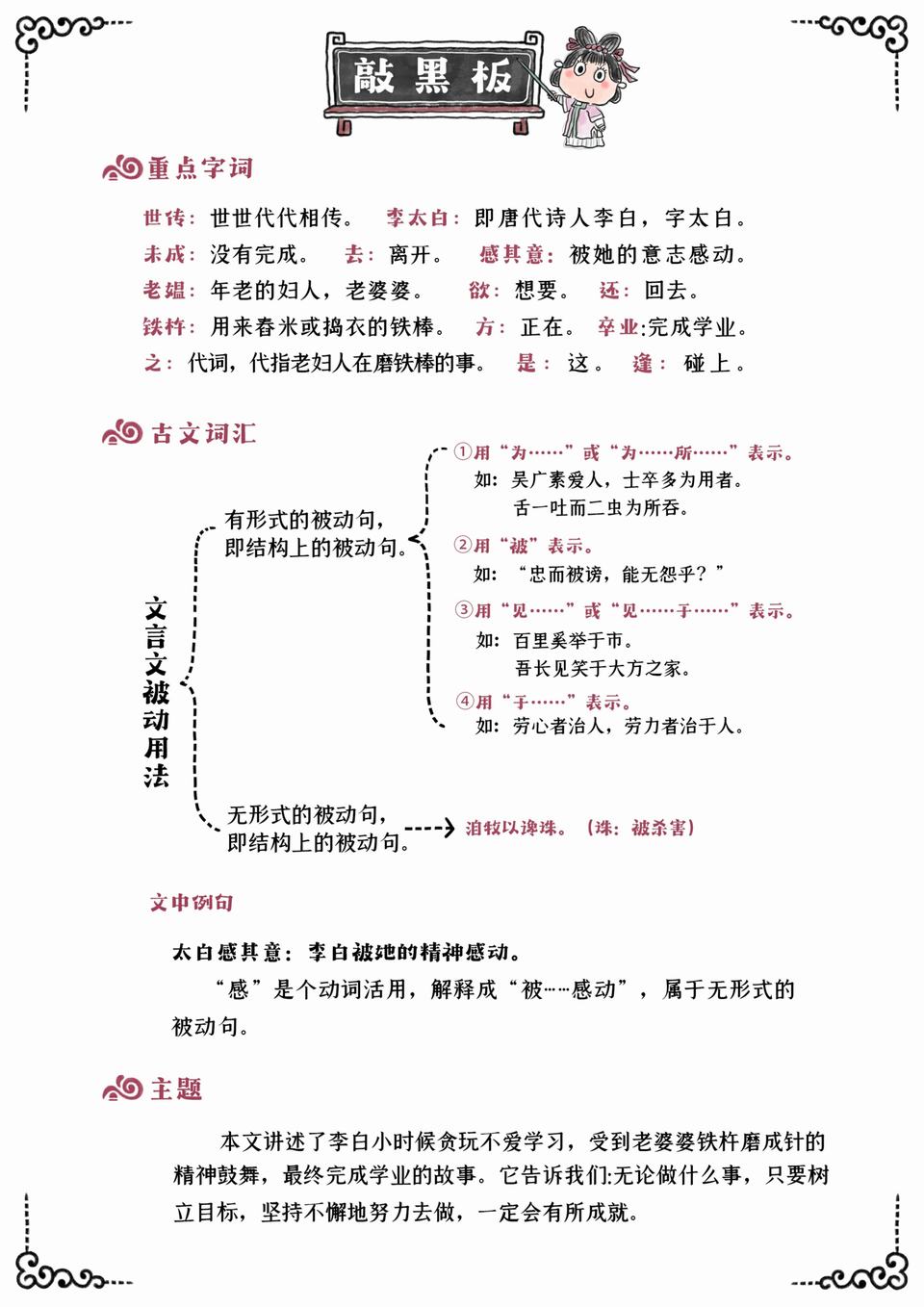 敲黑板

重点字词

世传：世世代代相传。 李太白：即唐代诗人李白，字太白。
未成：没有完成。 去：离开。 感其意：被她的意志感动。
老媪：年老的妇人，老婆婆。 欲：想要。 还：回去。
铁杵：用来舂米或捣衣的铁棒。 方：正在。 卒业:完成学业。
之：代词，代指老妇人在磨铁棒的事。 是：这。 逢：碰上。

古文词汇

文言文被动用法

有形式的被动句，即结构上的被动句。

①用“为……”或“为……所……”表示。
如：吴广素爱人，士卒多为用者。
舌一吐而二虫为所吞。

②用“被”表示。
如：“忠而被谤，能无怨乎？”

③用“见……”或“见……于……”表示。
如：百里奚举于市。
吾长见笑于大方之家。

④用“于……”表示。
如：劳心者治人，劳力者治于人。

无形式的被动句，即结构上的被动句。
洎牧以谗诛。（诛：被杀害）

文中例句

太白感其意：李白被她的精神感动。
“感”是个动词活用，解释成“被……感动”，属于无形式的被动句。

主题

本文讲述了李白小时候贪玩不爱学习，受到老婆婆铁杵磨成针的精神鼓舞，最终完成学业的故事。它告诉我们:无论做什么事，只要树立目标，坚持不懈地努力去做，一定会有所成就。